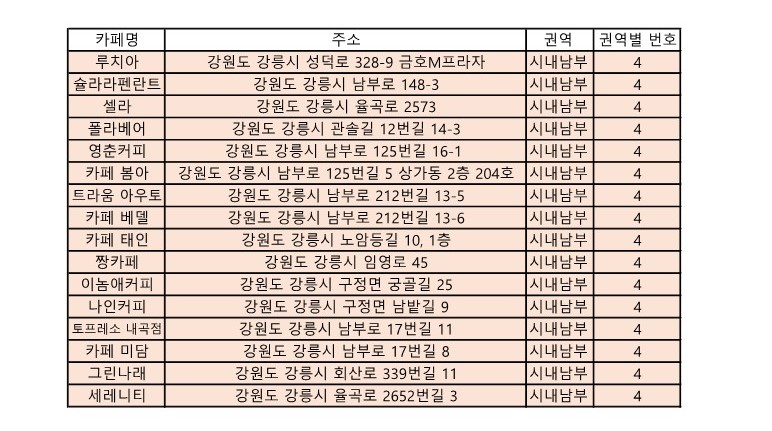 | 카페명 | 주소 | 권역 | 권역별 번호 |
|---|---|---|---|
| 루치아 | 강원도 강릉시 성덕로 328-9 금호M프라자 | 시내남부 | 4 |
| 슐라라펜란트 | 강원도 강릉시 남부로 148-3 | 시내남부 | 4 |
| 셀라 | 강원도 강릉시 율곡로 2573 | 시내남부 | 4 |
| 폴라베어 | 강원도 강릉시 관솔길 12번길 14-3 | 시내남부 | 4 |
| 영춘커피 | 강원도 강릉시 남부로 125번길 16-1 | 시내남부 | 4 |
| 카페 봄아 | 강원도 강릉시 남부로 125번길 5 상가동 2층 204호 | 시내남부 | 4 |
| 트라움 아우토 | 강원도 강릉시 남부로 212번길 13-5 | 시내남부 | 4 |
| 카페 베델 | 강원도 강릉시 남부로 212번길 13-6 | 시내남부 | 4 |
| 카페 태인 | 강원도 강릉시 노암등길 10, 1층 | 시내남부 | 4 |
| 짱카페 | 강원도 강릉시 임영로 45 | 시내남부 | 4 |
| 이놈애커피 | 강원도 강릉시 구정면 궁골길 25 | 시내남부 | 4 |
| 나인커피 | 강원도 강릉시 구정면 남밭길 9 | 시내남부 | 4 |
| 토프레소 내곡점 | 강원도 강릉시 남부로 17번길 11 | 시내남부 | 4 |
| 카페 미담 | 강원도 강릉시 남부로 17번길 8 | 시내남부 | 4 |
| 그린나래 | 강원도 강릉시 회산로 339번길 11 | 시내남부 | 4 |
| 세레니티 | 강원도 강릉시 율곡로 2652번길 3 | 시내남부 | 4 |